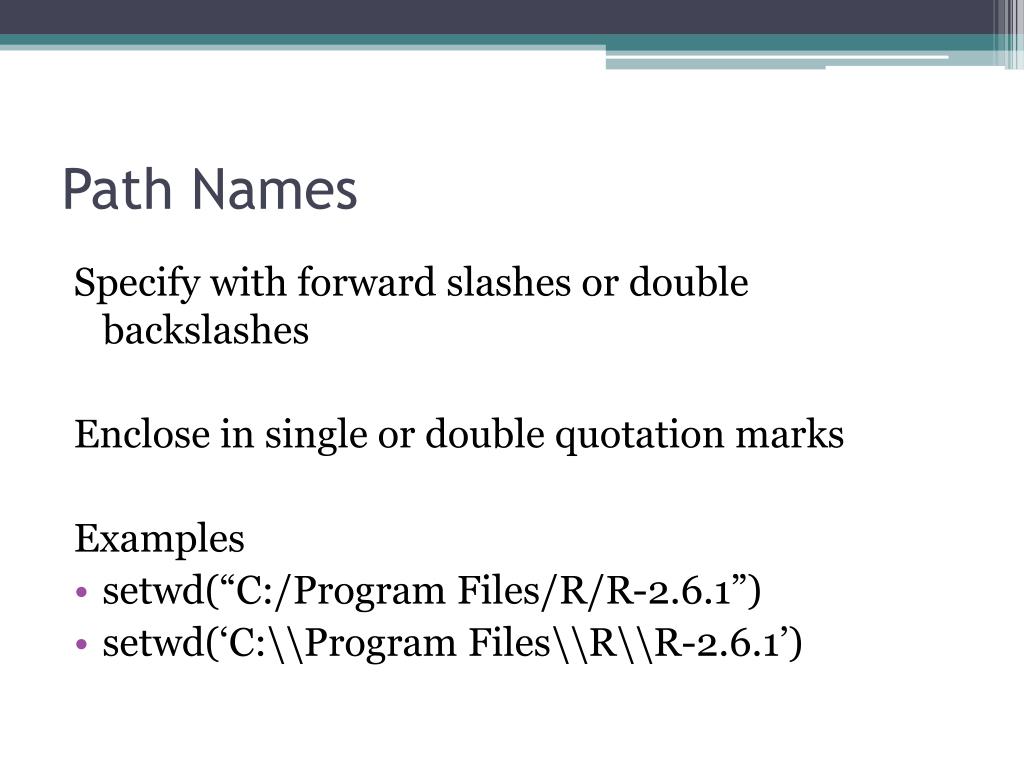 Path Names

Specify with forward slashes or double backslashes

Enclose in single or double quotation marks

Examples
• setwd(“C:/Program Files/R/R-2.6.1”)
• setwd(‘C:\\Program Files\\R\\R-2.6.1’)